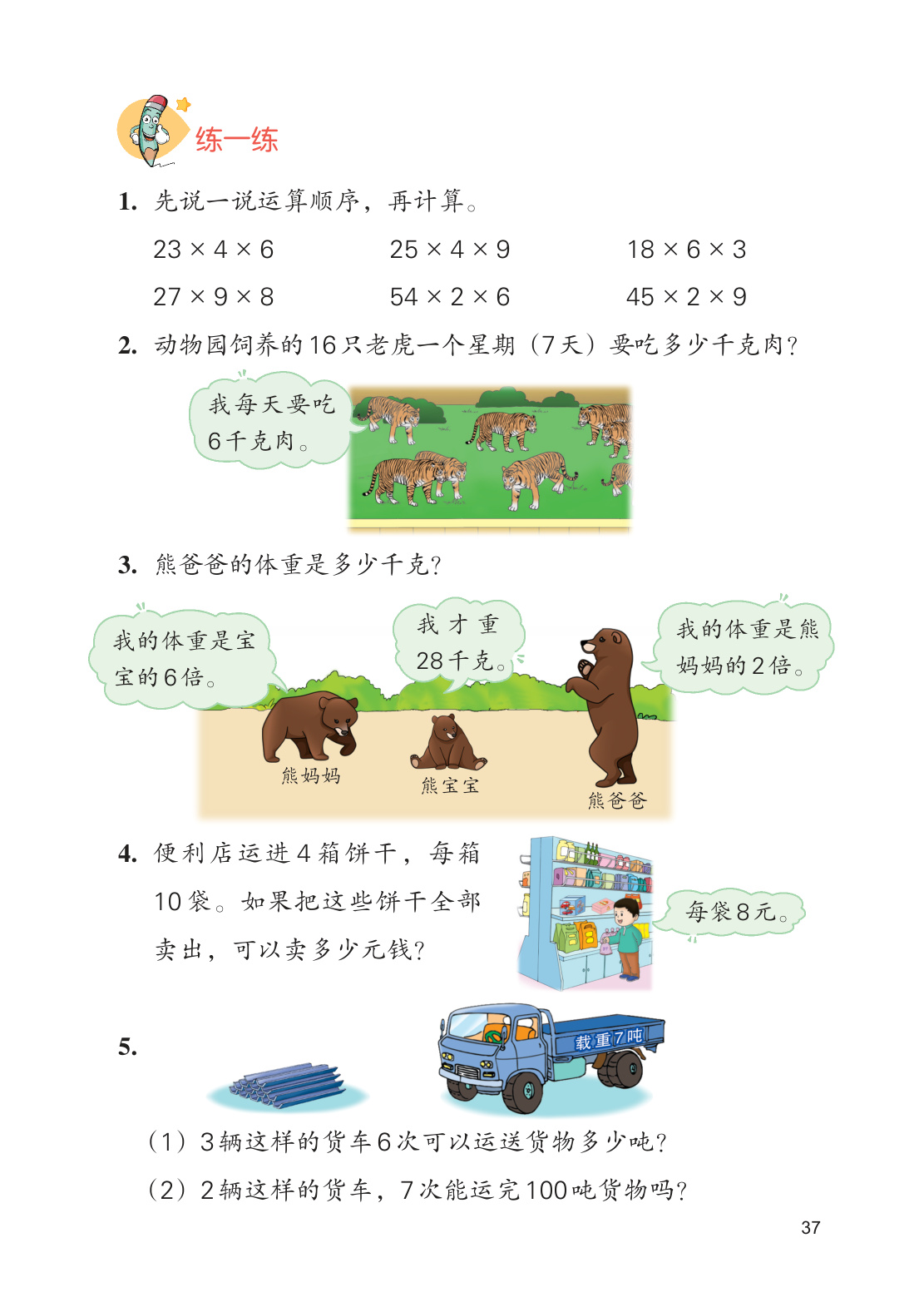 练一练

1. 先说一说运算顺序，再计算。

$23 \times 4 \times 6$　　$25 \times 4 \times 9$　　$18 \times 6 \times 3$

$27 \times 9 \times 8$　　$54 \times 2 \times 6$　　$45 \times 2 \times 9$

2. 动物园饲养的16只老虎一个星期（7天）要吃多少千克肉？

我每天要吃6千克肉。

3. 熊爸爸的体重是多少千克？

我的体重是宝宝的6倍。

我才重28千克。

我的体重是熊妈妈的2倍。

熊妈妈　熊宝宝　熊爸爸

4. 便利店运进4箱饼干，每箱10袋。如果把这些饼干全部卖出，可以卖多少元钱？

每袋8元。

5.

载重7吨

（1）3辆这样的货车6次可以运送货物多少吨？

（2）2辆这样的货车，7次能运完100吨货物吗？

37